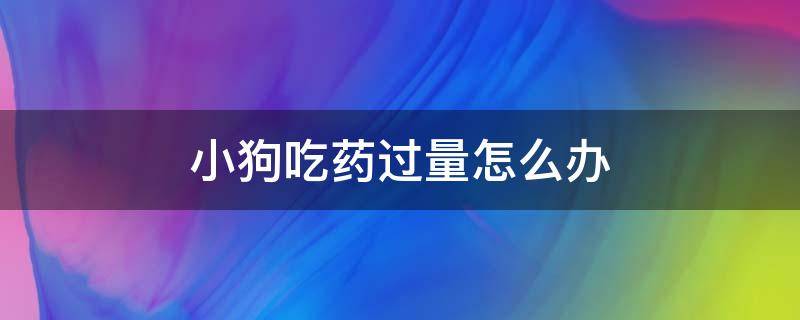 小狗吃药过量怎么办